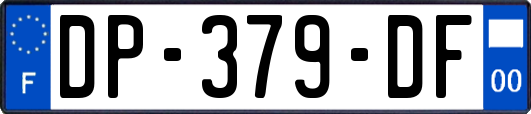 F

DP-379-DF

00